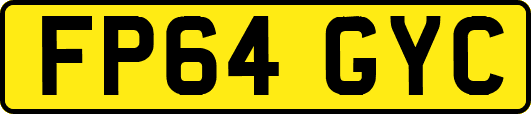 FP64 GYC